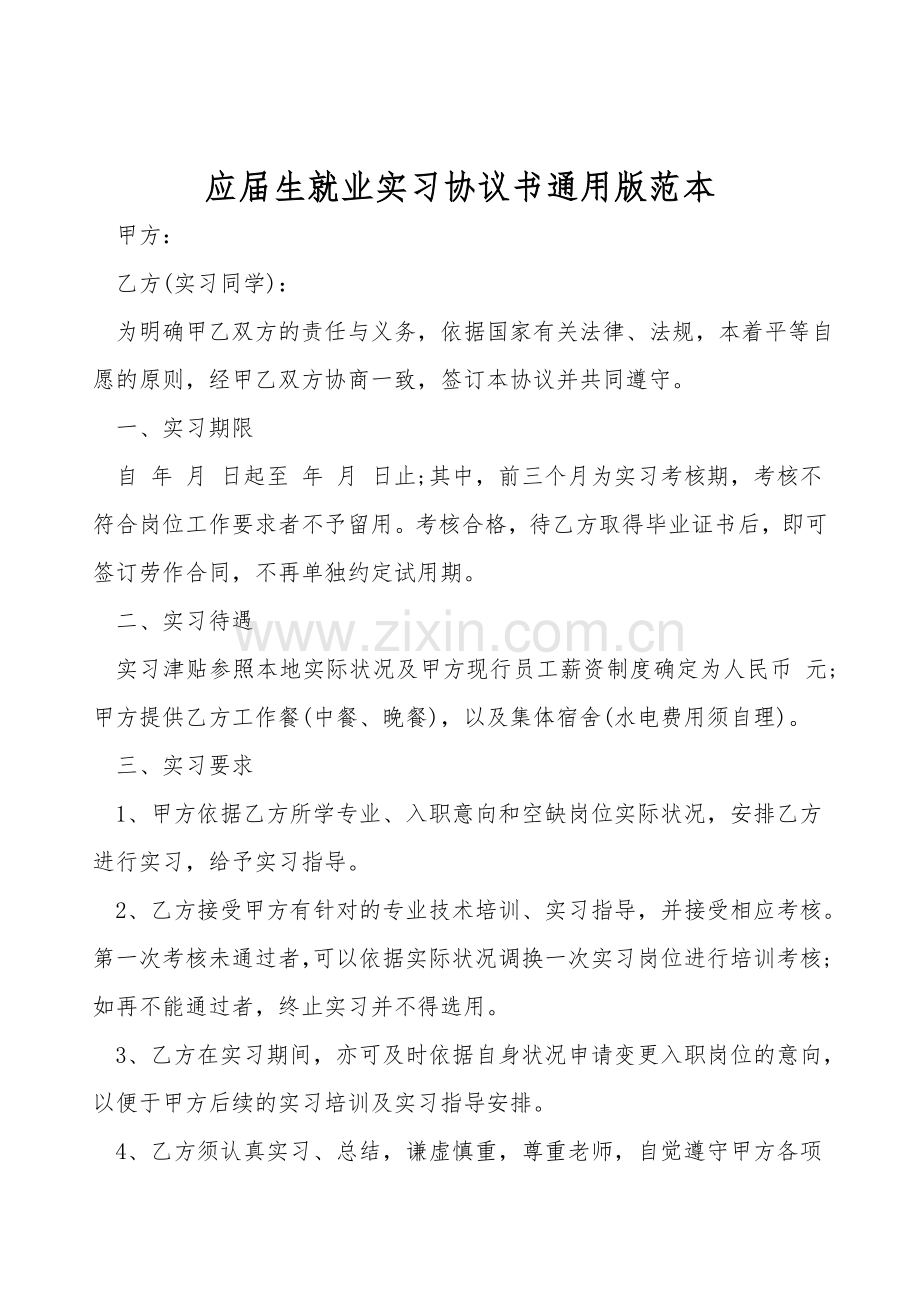 应届生就业实习协议书通用版范本

甲方：

乙方(实习同学)：

为明确甲乙双方的责任与义务，依据国家有关法律、法规，本着平等自愿的原则，经甲乙双方协商一致，签订本协议并共同遵守。

一、实习期限

自 年 月 日起至 年 月 日止;其中，前三个月为实习考核期，考核不符合岗位工作要求者不予留用。考核合格，待乙方取得毕业证书后，即可签订劳作合同，不再单独约定试用期。

二、实习待遇

实习津贴参照本地实际状况及甲方现行员工薪资制度确定为人民币 元;甲方提供乙方工作餐(中餐、晚餐)，以及集体宿舍(水电费用须自理)。

三、实习要求

1、甲方依据乙方所学专业、入职意向和空缺岗位实际状况，安排乙方进行实习，给予实习指导。

2、乙方接受甲方有针对的专业技术培训、实习指导，并接受相应考核。第一次考核未通过者,可以依据实际状况调换一次实习岗位进行培训考核;如再不能通过者，终止实习并不得选用。

3、乙方在实习期间，亦可及时依据自身状况申请变更入职岗位的意向，以便于甲方后续的实习培训及实习指导安排。

4、乙方须认真实习、总结，谦虚慎重，尊重老师，自觉遵守甲方各项

www.zixin.com.cn